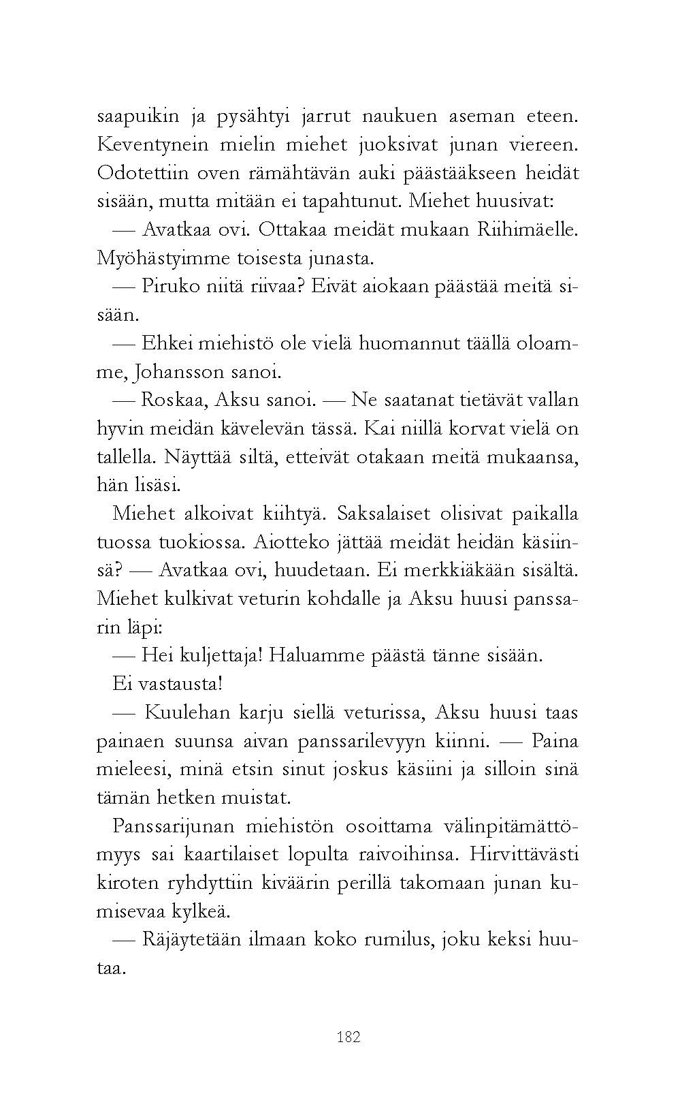 saapuikin ja pysähtyi jarrut naukuen aseman eteen. Keventynein mielin miehet juoksivat junan viereen. Odotettiin oven rämähtävän auki päästääkseen heidät sisään, mutta mitään ei tapahtunut. Miehet huusivat:

— Avatkaa ovi. Ottakaa meidät mukaan Riihimäelle. Myöhästyimme toisesta junasta.

— Piruko niitä riivaa? Eivät aiokaan päästää meitä sisään.

— Ehkei miehistö ole vielä huomannut täällä oloamme, Johansson sanoi.

— Roskaa, Aksu sanoi. — Ne saatanat tietävät vallan hyvin meidän kävelevän tässä. Kai niillä korvat vielä on tallella. Näyttää siltä, etteivät otakaan meitä mukaansa, hän lisäsi.

Miehet alkoivat kiihtyä. Saksalaiset olisivat paikalla tuossa tuokiossa. Aiotteko jättää meidät heidän käsiinsä? — Avatkaa ovi, huudetaan. Ei merkkiäkään sisältä. Miehet kulkivat veturin kohdalle ja Aksu huusi panssarin läpi:

— Hei kuljettaja! Haluamme päästä tänne sisään.

Ei vastausta!

— Kuulehan karju siellä veturissa, Aksu huusi taas painaen suunsa aivan panssarilevyyn kiinni. — Paina mieleesi, minä etsin sinut joskus käsiini ja silloin sinä tämän hetken muistat.

Panssarijunan miehistön osoittama välinpitämättömyys sai kaartilaiset lopulta raivoihinsa. Hirvittävästi kiroten ryhdyttiin kiväärin perillä takomaan junan kumisevaa kylkeä.

— Räjäytetään ilmaan koko rumilus, joku keksi huutaa.

182